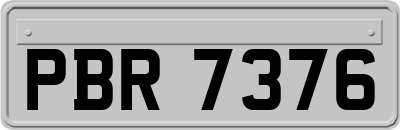 PBR 7376